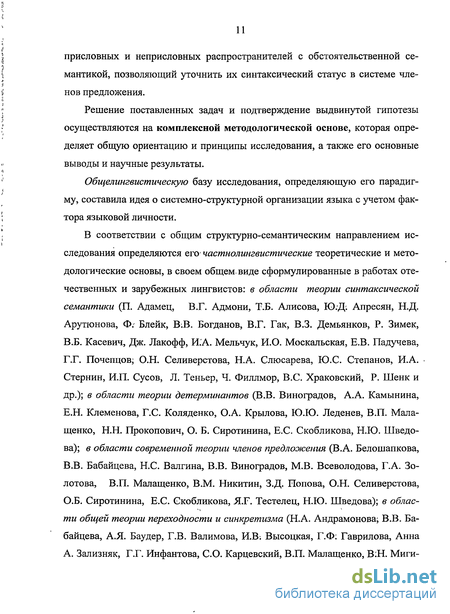 11

присловных и неприсловных распространителей с обстоятельственной семантикой, позволяющий уточнить их синтаксический статус в системе членов предложения.

Решение поставленных задач и подтверждение выдвинутой гипотезы осуществляются на комплексной методологической основе, которая определяет общую ориентацию и принципы исследования, а также его основные выводы и научные результаты.

Общелингвистическую базу исследования, определяющую его парадигму, составила идея о системно-структурной организации языка с учетом фактора языковой личности.

В соответствии с общим структурно-семантическим направлением исследования определяются его частнолингвистические теоретические и методологические основы, в своем общем виде сформулированные в работах отечественных и зарубежных лингвистов: в области теории синтаксической семантики (П. Адамец, В.Г. Адмони, Т.Б. Алисова, Ю.Д. Апресян, Н.Д. Арутюнова, Ф. Блейк, В.В. Богданов, В.Г. Гак, В.З. Демьянков, Р. Зимек, В.Б. Касевич, Дж. Лакофф, И.А. Мельчук, И.О. Москальская, Е.В. Падучева, Г.Г. Почепцов, О.Н. Селиверстова, Н.А. Слюсарева, Ю.С. Степанов, И.А. Стернин, И.П. Сусов, Л. Теньер, Ч. Филлмор, В.С. Храковский, Р. Шенк и др.); в области теории детерминантов (В.В. Виноградов, А.А. Камынина, Е.Н. Клеменова, Г.С. Коляденко, О.А. Крылова, Ю.Ю. Леденев, В.П. Малащенко, Н.Н. Прокопович, О. Б. Сиротинина, Е.С. Скобликова, Н.Ю. Шведова); в области современной теории членов предложения (В.А. Белошапкова, В.В. Бабайцева, Н.С. Валгина, В.В. Виноградов, М.В. Всеволодова, Г.А. Золотова, В.П. Малащенко, В.М. Никитин, З.Д. Попова, О.Н. Селиверстова, О.Б. Сиротинина, Е.С. Скобликова, Я.Г. Тестелец, Н.Ю. Шведова); в области общей теории переходности и синкретизма (Н.А. Андрамонова, В.В. Бабайцева, А.Я. Баудер, Г.В. Валимова, И.В. Высоцкая, Г.Ф. Гаврилова, Анна А. Зализняк, Г.Г. Инфантова, С.О. Карцевский, В.П. Малащенко, В.Н. Миги-

dsLib.net
библиотека диссертаций